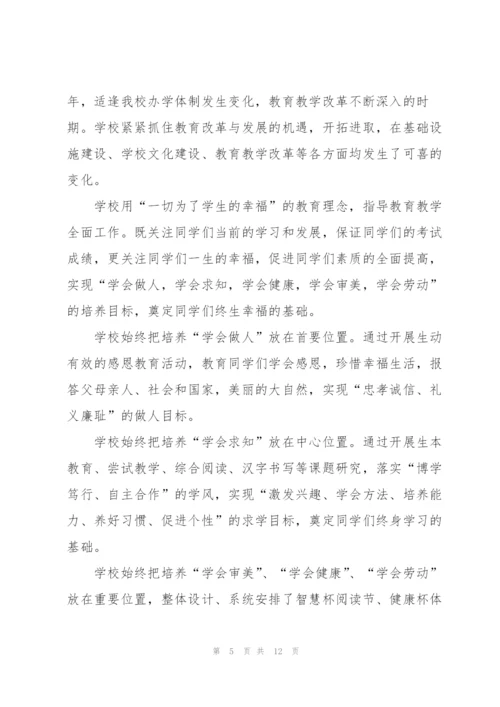 年，适逢我校办学体制发生变化，教育教学改革不断深入的时期。学校紧紧抓住教育改革与发展的机遇，开拓进取，在基础设施建设、学校文化建设、教育教学改革等各方面均发生了可喜的变化。

学校用“一切为了学生的幸福”的教育理念，指导教育教学全面工作。既关注同学们当前的学习和发展，保证同学们的考试成绩，更关注同学们一生的幸福，促进同学们素质的全面提高，实现“学会做人，学会求知，学会健康，学会审美，学会劳动”的培养目标，奠定同学们终生幸福的基础。

学校始终把培养“学会做人”放在首要位置。通过开展生动有效的感恩教育活动，教育同学们学会感恩，珍惜幸福生活，报答父母亲人、社会和国家，美丽的大自然，实现“忠孝诚信、礼义廉耻”的做人目标。

学校始终把培养“学会求知”放在中心位置。通过开展生本教育、尝试教学、综合阅读、汉字书写等课题研究，落实“博学笃行、自主合作”的学风，实现“激发兴趣、学会方法、培养能力、养好习惯、促进个性”的求学目标，奠定同学们终身学习的基础。

学校始终把培养“学会审美”、“学会健康”、“学会劳动”放在重要位置，整体设计、系统安排了智慧杯阅读节、健康杯体

第 5 页 共 12 页